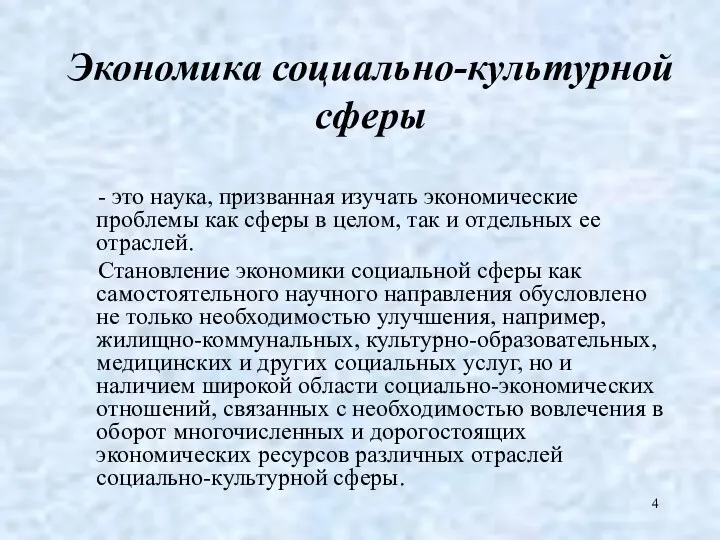 Экономика социально-культурной сферы

- это наука, призванная изучать экономические проблемы как сферы в целом, так и отдельных ее отраслей.

Становление экономики социальной сферы как самостоятельного научного направления обусловлено не только необходимостью улучшения, например, жилищно-коммунальных, культурно-образовательных, медицинских и других социальных услуг, но и наличием широкой области социально-экономических отношений, связанных с необходимостью вовлечения в оборот многочисленных и дорогостоящих экономических ресурсов различных отраслей социально-культурной сферы.

4